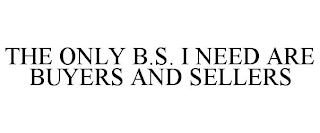 THE ONLY B.S. I NEED ARE BUYERS AND SELLERS